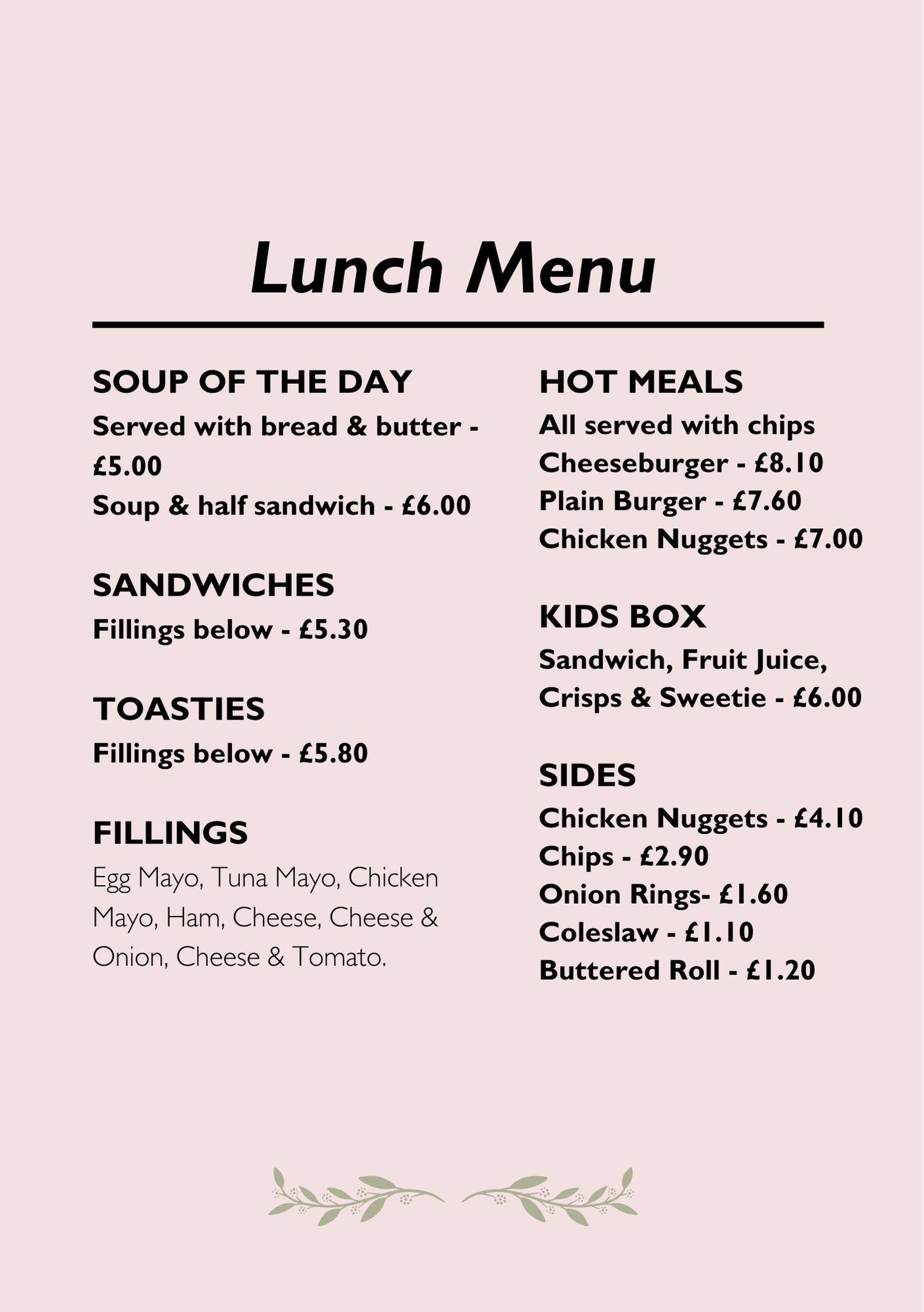 Lunch Menu

SOUP OF THE DAY
Served with bread & butter - £5.00
Soup & half sandwich - £6.00

SANDWICHES
Fillings below - £5.30

TOASTIES
Fillings below - £5.80

FILLINGS
Egg Mayo, Tuna Mayo, Chicken Mayo, Ham, Cheese, Cheese & Onion, Cheese & Tomato.

HOT MEALS
All served with chips
Cheeseburger - £8.10
Plain Burger - £7.60
Chicken Nuggets - £7.00

KIDS BOX
Sandwich, Fruit Juice, Crisps & Sweetie - £6.00

SIDES
Chicken Nuggets - £4.10
Chips - £2.90
Onion Rings- £1.60
Coleslaw - £1.10
Buttered Roll - £1.20